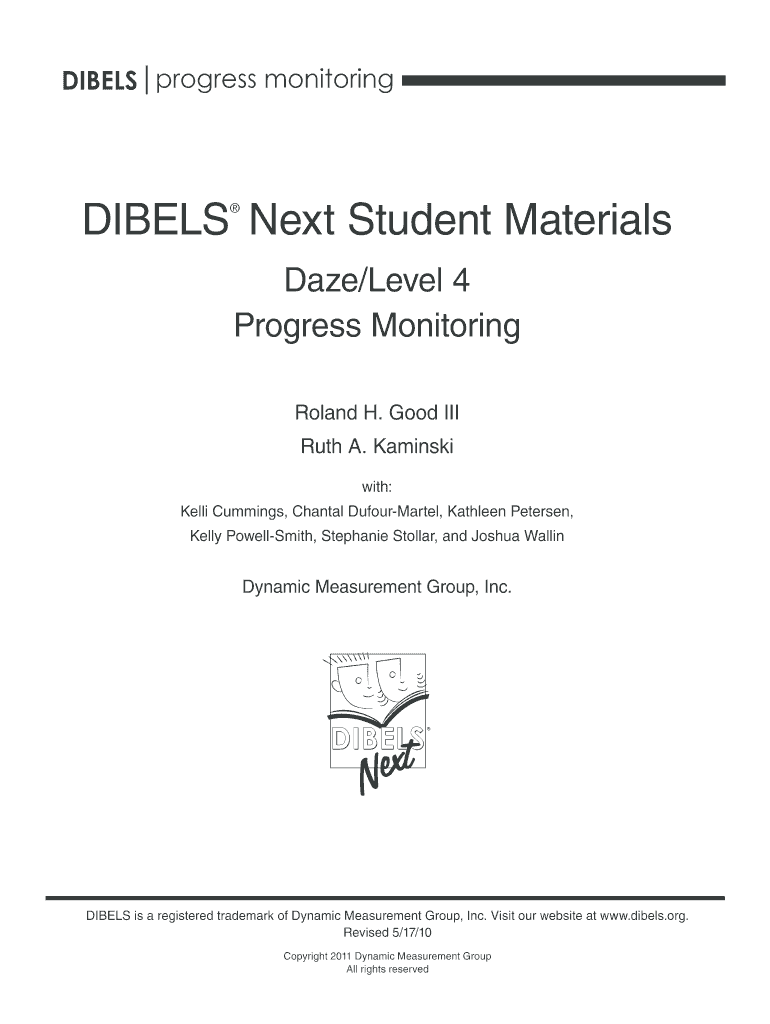 DIBELS | progress monitoring

DIBELS® Next Student Materials

Daze/Level 4
Progress Monitoring

Roland H. Good III
Ruth A. Kaminski

with:
Kelli Cummings, Chantal Dufour-Martel, Kathleen Petersen, Kelly Powell-Smith, Stephanie Stollar, and Joshua Wallin

Dynamic Measurement Group, Inc.

DIBELS®
Next

DIBELS is a registered trademark of Dynamic Measurement Group, Inc. Visit our website at www.dibels.org.
Revised 5/17/10

Copyright 2011 Dynamic Measurement Group
All rights reserved